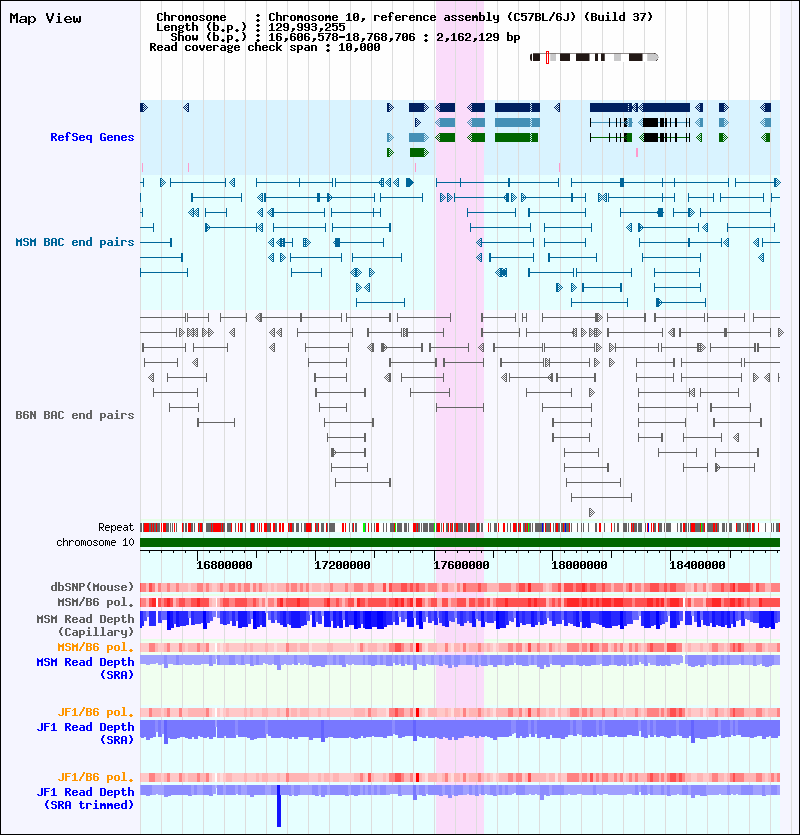 Map View

Chromosome : Chromosome 10, reference assembly (C57BL/6J) (Build 37)
Length (b.p.) : 129,993,255
Show (b.p.) : 16,606,578-18,768,706 : 2,162,129 bp
Read coverage check span : 10,000

RefSeq Genes

MSM BAC end pairs

B6N BAC end pairs

Repeat
chromosome 10

16800000
17200000
17600000
18000000
18400000

dbSNP(Mouse)
MSM/B6 pol.
MSM Read Depth (Capillary)
MSM/B6 pol.
MSM Read Depth (SRA)

JF1/B6 pol.
JF1 Read Depth (SRA)

JF1/B6 pol.
JF1 Read Depth (SRA trimmed)